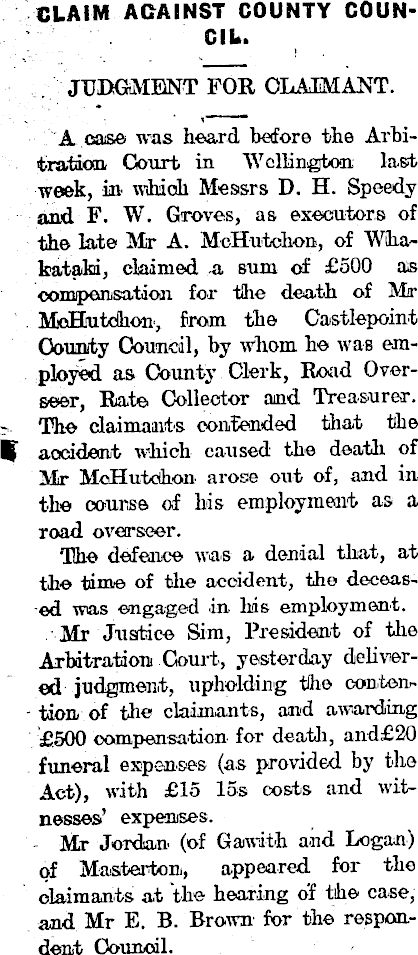 CLAIM AGAINST COUNTY COUNCIL.

JUDGMENT FOR CLAIMANT.

A case was heard before the Arbitration Court in Wellington last week, in which Messrs D. H. Speedy and F. W. Groves, as executors of the late Mr A. McHutchon, of Whakataki, claimed a sum of £500 as compensation for the death of Mr McHutchon, from the Castlepoint County Council, by whom he was employed as County Clerk, Road Overseer, Rate Collector and Treasurer. The claimants contended that the accident which caused the death of Mr McHutchon arose out of, and in the course of his employment as a road overseer.

The defence was a denial that, at the time of the accident, the deceased was engaged in his employment.

Mr Justice Sim, President of the Arbitration Court, yesterday delivered judgment, upholding the contention of the claimants, and awarding £500 compensation for death, and£20 funeral expenses (as provided by the Act), with £15 15s costs and witnesses' expenses.

Mr Jordan (of Gawith and Logan) of Masterton, appeared for the claimants at the hearing of the case, and Mr E. B. Brown for the respondent Council.